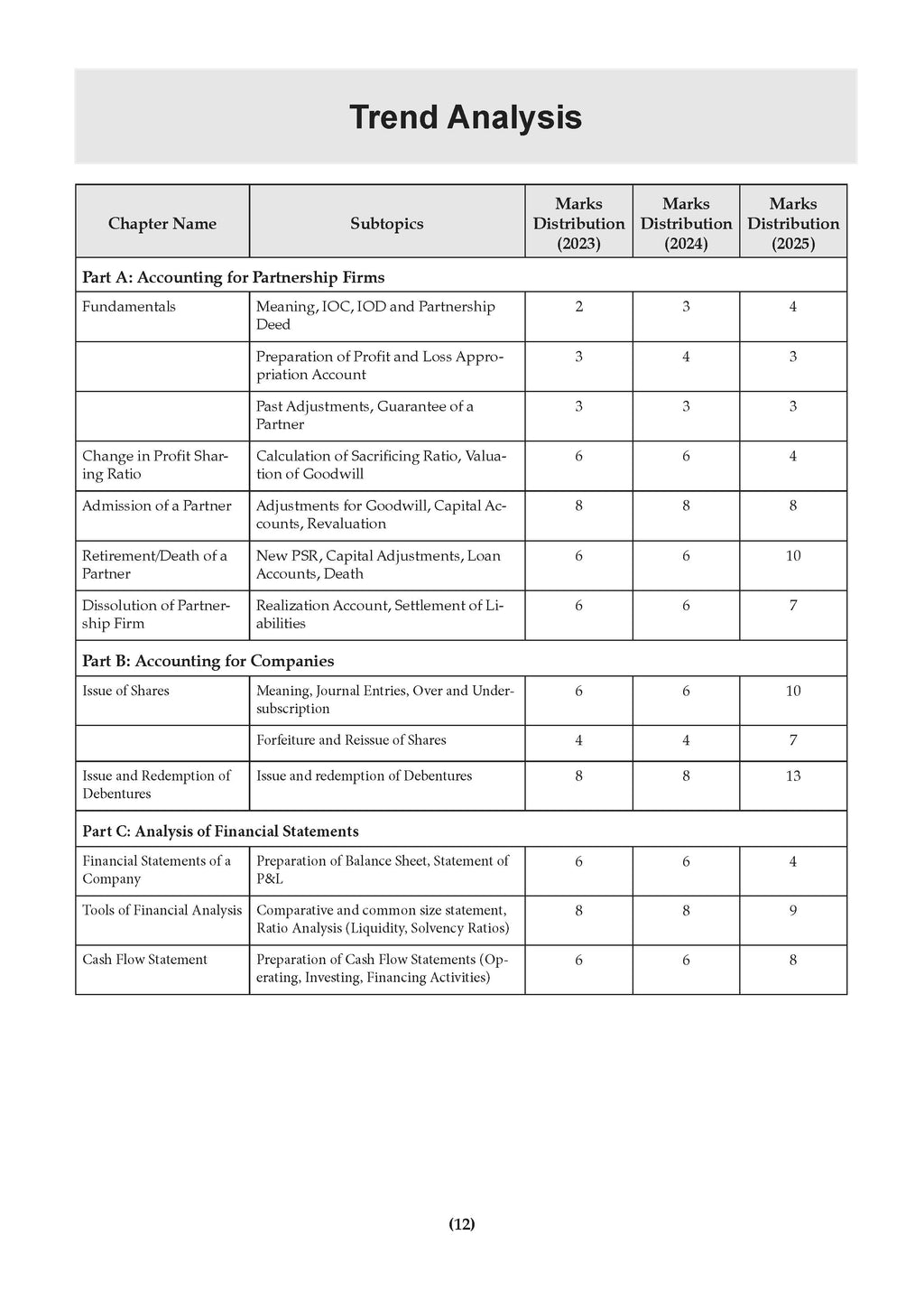 Trend Analysis

| Chapter Name | Subtopics | Marks Distribution (2023) | Marks Distribution (2024) | Marks Distribution (2025) |
|---|---|---|---|---|
| Part A: Accounting for Partnership Firms | | | | |
| Fundamentals | Meaning, IOC, IOD and Partnership Deed | 2 | 3 | 4 |
| | Preparation of Profit and Loss Appropriation Account | 3 | 4 | 3 |
| | Past Adjustments, Guarantee of a Partner | 3 | 3 | 3 |
| Change in Profit Sharing Ratio | Calculation of Sacrificing Ratio, Valuation of Goodwill | 6 | 6 | 4 |
| Admission of a Partner | Adjustments for Goodwill, Capital Accounts, Revaluation | 8 | 8 | 8 |
| Retirement/Death of a Partner | New PSR, Capital Adjustments, Loan Accounts, Death | 6 | 6 | 10 |
| Dissolution of Partnership Firm | Realization Account, Settlement of Liabilities | 6 | 6 | 7 |
| Part B: Accounting for Companies | | | | |
| Issue of Shares | Meaning, Journal Entries, Over and Undersubscription | 6 | 6 | 10 |
| | Forfeiture and Reissue of Shares | 4 | 4 | 7 |
| Issue and Redemption of Debentures | Issue and redemption of Debentures | 8 | 8 | 13 |
| Part C: Analysis of Financial Statements | | | | |
| Financial Statements of a Company | Preparation of Balance Sheet, Statement of P&L | 6 | 6 | 4 |
| Tools of Financial Analysis | Comparative and common size statement, Ratio Analysis (Liquidity, Solvency Ratios) | 8 | 8 | 9 |
| Cash Flow Statement | Preparation of Cash Flow Statements (Operating, Investing, Financing Activities) | 6 | 6 | 8 |

(12)